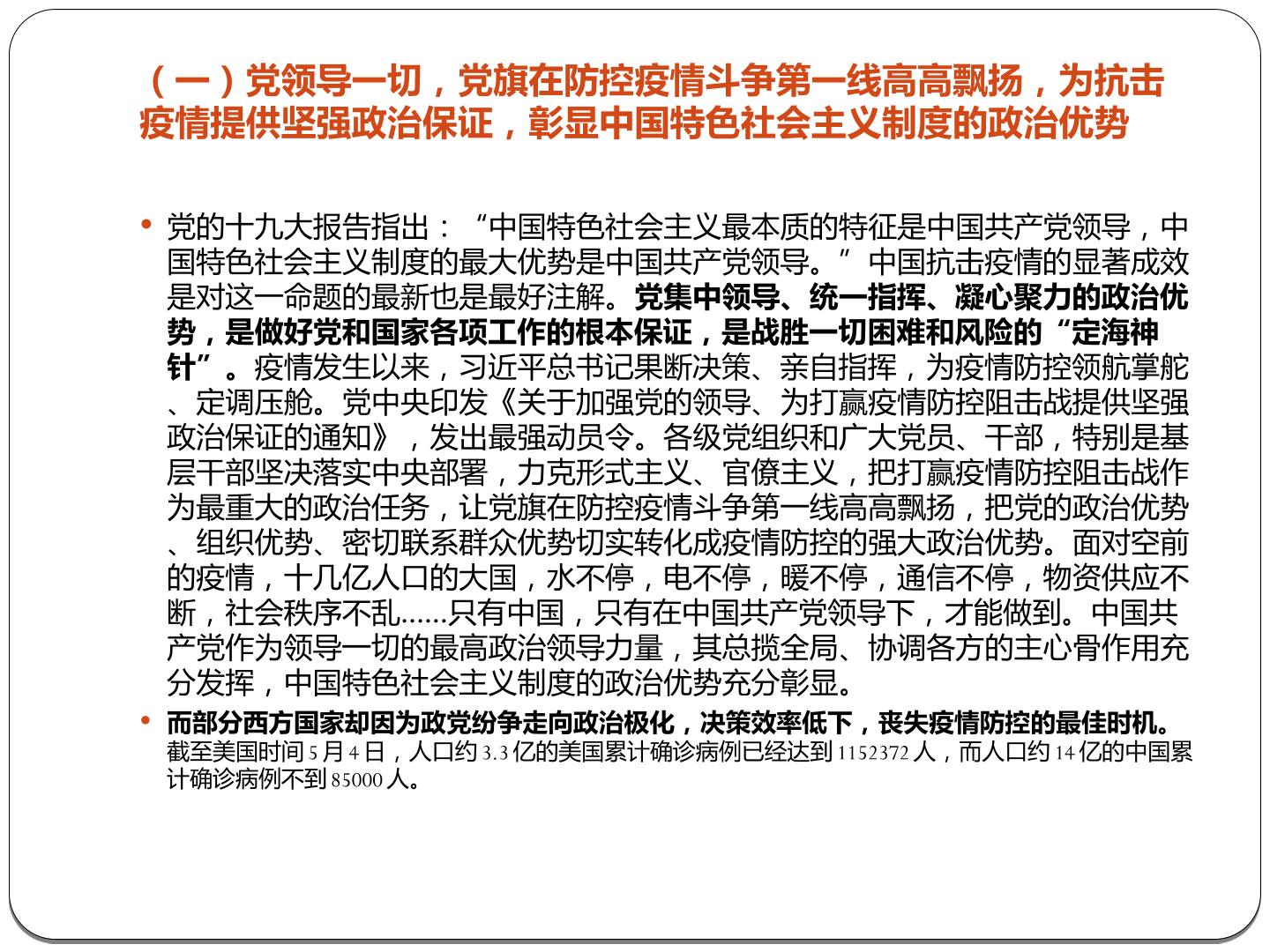 （一）党领导一切，党旗在防控疫情斗争第一线高高飘扬，为抗击疫情提供坚强政治保证，彰显中国特色社会主义制度的政治优势

• 党的十九大报告指出：“中国特色社会主义最本质的特征是中国共产党领导，中国特色社会主义制度的最大优势是中国共产党领导。”中国抗击疫情的显著成效是对这一命题的最新也是最好注解。党集中领导、统一指挥、凝心聚力的政治优势，是做好党和国家各项工作的根本保证，是战胜一切困难和风险的“定海神针”。疫情发生以来，习近平总书记果断决策、亲自指挥，为疫情防控领航掌舵、定调压舱。党中央印发《关于加强党的领导、为打赢疫情防控阻击战提供坚强政治保证的通知》，发出最强动员令。各级党组织和广大党员、干部，特别是基层干部坚决落实中央部署，力克形式主义、官僚主义，把打赢疫情防控阻击战作为最重大的政治任务，让党旗在防控疫情斗争第一线高高飘扬，把党的政治优势、组织优势、密切联系群众优势切实转化成疫情防控的强大政治优势。面对空前的疫情，十几亿人口的大国，水不停，电不停，暖不停，通信不停，物资供应不断，社会秩序不乱……只有中国，只有在中国共产党领导下，才能做到。中国共产党作为领导一切的最高政治领导力量，其总揽全局、协调各方的主心骨作用充分发挥，中国特色社会主义制度的政治优势充分彰显。
• 而部分西方国家却因为政党纷争走向政治极化，决策效率低下，丧失疫情防控的最佳时机。截至美国时间5月4日，人口约3.3亿的美国累计确诊病例已经达到1152372人，而人口约14亿的中国累计确诊病例不到85000人。